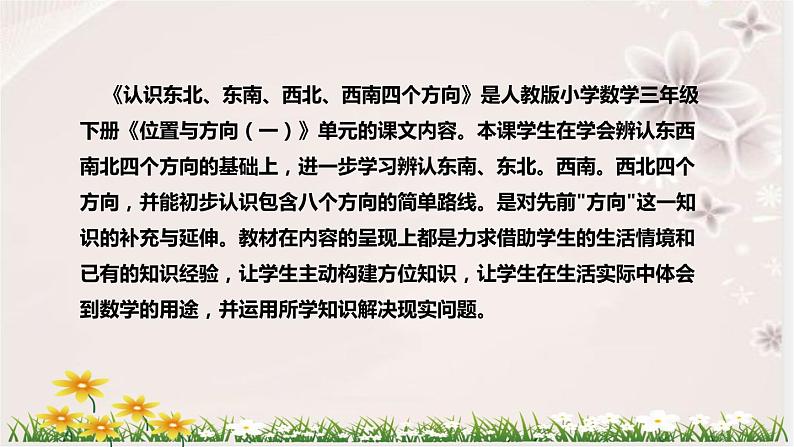 《认识东北、东南、西北、西南四个方向》是人教版小学数学三年级下册《位置与方向（一）》单元的课文内容。本课学生在学会辨认东西南北四个方向的基础上，进一步学习辨认东南、东北。西南。西北四个方向，并能初步认识包含八个方向的简单路线。是对先前"方向"这一知识的补充与延伸。教材在内容的呈现上都是力求借助学生的生活情境和已有的知识经验，让学生主动构建方位知识，让学生在生活实际中体会到数学的用途，并运用所学知识解决现实问题。